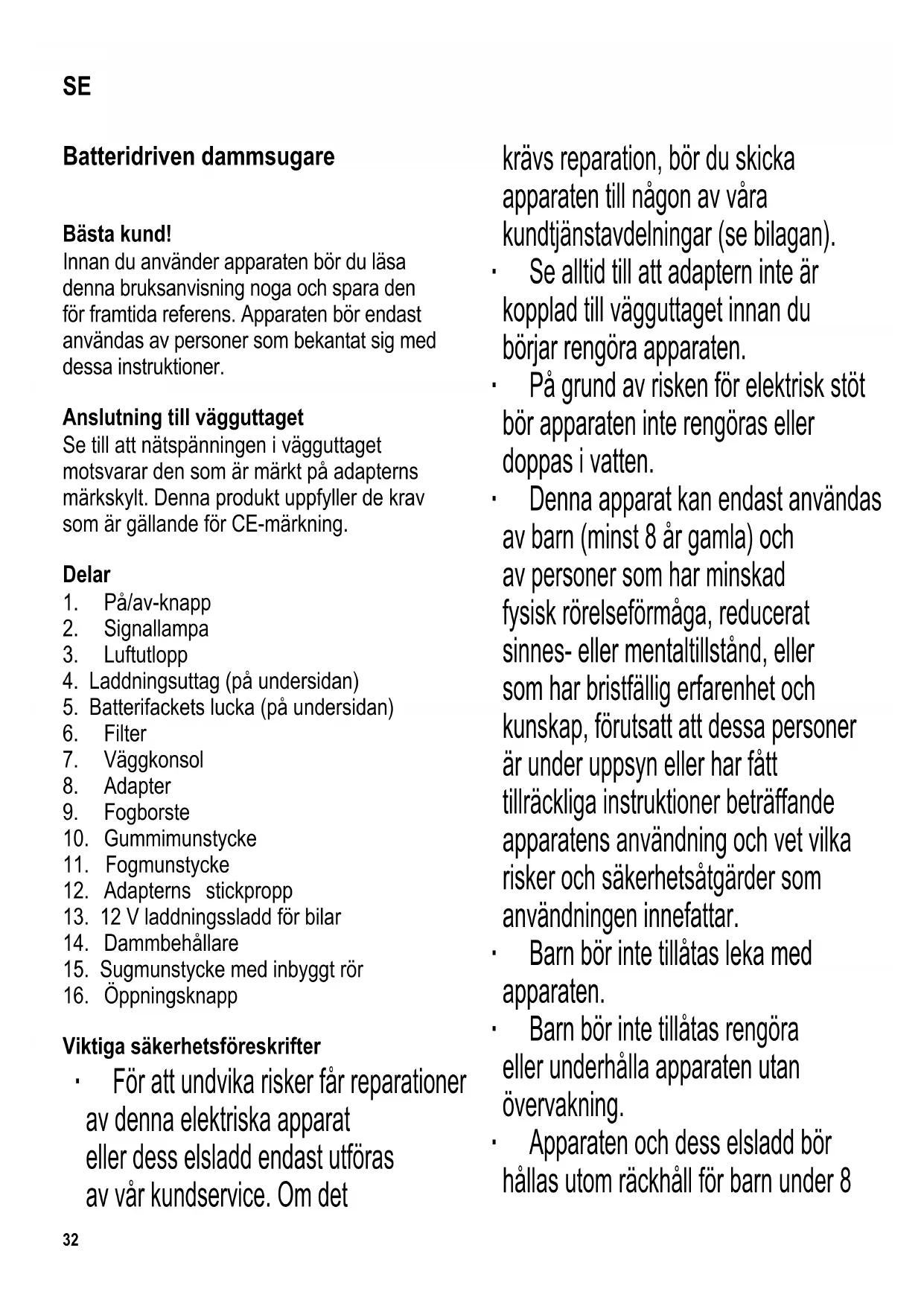 SE

Batteridriven dammsugare

Bästa kund!
Innan du använder apparaten bör du läsa denna bruksanvisning noga och spara den för framtida referens. Apparaten bör endast användas av personer som bekantat sig med dessa instruktioner.

Anslutning till vägguttaget
Se till att nätspänningen i vägguttaget motsvarar den som är märkt på adapterns märkskylt. Denna produkt uppfyller de krav som är gällande för CE-märkning.

Delar
1. På/av-knapp
2. Signallampa
3. Luftutlopp
4. Laddningsuttag (på undersidan)
5. Batterifackets lucka (på undersidan)
6. Filter
7. Väggkonsol
8. Adapter
9. Fogborste
10. Gummimunstycke
11. Fogmunstycke
12. Adapterns stickpropp
13. 12 V laddningssladd för bilar
14. Dammbehållare
15. Sugmunstycke med inbyggt rör
16. Öppningsknapp

Viktiga säkerhetsföreskrifter
· För att undvika risker får reparationer av denna elektriska apparat eller dess elsladd endast utföras av vår kundservice. Om det krävs reparation, bör du skicka apparaten till någon av våra kundtjänstavdelningar (se bilagan).
· Se alltid till att adaptern inte är kopplad till vägguttaget innan du börjar rengöra apparaten.
· På grund av risken för elektrisk stöt bör apparaten inte rengöras eller doppas i vatten.
· Denna apparat kan endast användas av barn (minst 8 år gamla) och av personer som har minskad fysisk rörelseförmåga, reducerat sinnes- eller mentaltillstånd, eller som har bristfällig erfarenhet och kunskap, förutsatt att dessa personer är under uppsyn eller har fått tillräckliga instruktioner beträffande apparatens användning och vet vilka risker och säkerhetsåtgärder som användningen innefattar.
· Barn bör inte tillåtas leka med apparaten.
· Barn bör inte tillåtas rengöra eller underhålla apparaten utan övervakning.
· Apparaten och dess elsladd bör hållas utom räckhåll för barn under 8

32